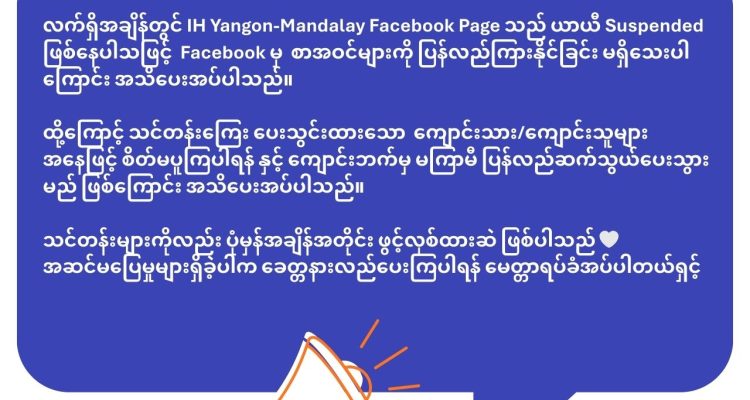 လက်ရှိအချိန်တွင် IH Yangon-Mandalay Facebook Page သည် ယာယီ Suspended ဖြစ်နေပါသဖြင့် Facebook မှ စာအဝင်များကို ပြန်လည်ကြားနိုင်ခြင်း မရှိသေးပါကြောင်း အသိပေးအပ်ပါသည်။

ထို့ကြောင့် သင်တန်းကြေး ပေးသွင်းထားသော ကျောင်းသား/ကျောင်းသူများ အနေဖြင့် စိတ်မပူကြပါရန် နှင့် ကျောင်းဘက်မှ မကြာမီ ပြန်လည်ဆက်သွယ်ပေးသွားမည် ဖြစ်ကြောင်း အသိပေးအပ်ပါသည်။

သင်တန်းများကိုလည်း ပုံမှန်အချိန်အတိုင်း ဖွင့်လှစ်ထားဆဲ ဖြစ်ပါသည် 🤍 အဆင်မပြေမှုများရှိခဲ့ပါက ခေတ္တနားလည်ပေးကြပါရန် မေတ္တာရပ်ခံအပ်ပါတယ်ရှင့်